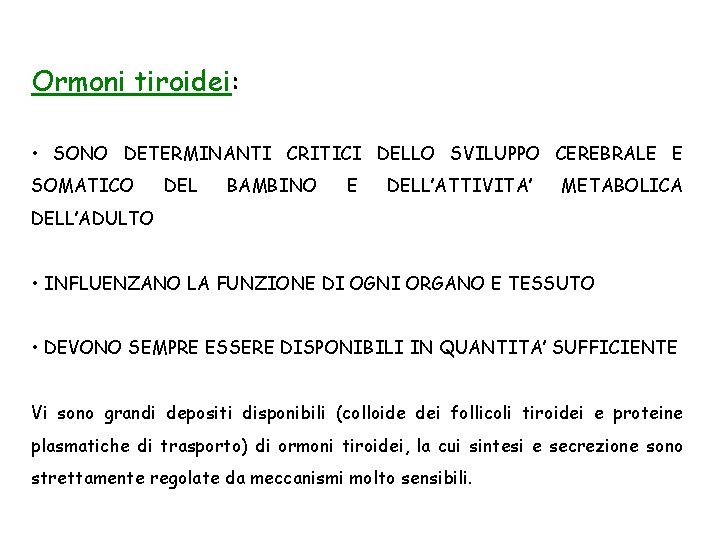 Ormoni tiroidei:

• SONO DETERMINANTI CRITICI DELLO SVILUPPO CEREBRALE E SOMATICO DEL BAMBINO E DELL'ATTIVITA' METABOLICA DELL'ADULTO

• INFLUENZANO LA FUNZIONE DI OGNI ORGANO E TESSUTO

• DEVONO SEMPRE ESSERE DISPONIBILI IN QUANTITA' SUFFICIENTE

Vi sono grandi depositi disponibili (colloide dei follicoli tiroidei e proteine plasmatiche di trasporto) di ormoni tiroidei, la cui sintesi e secrezione sono strettamente regolate da meccanismi molto sensibili.